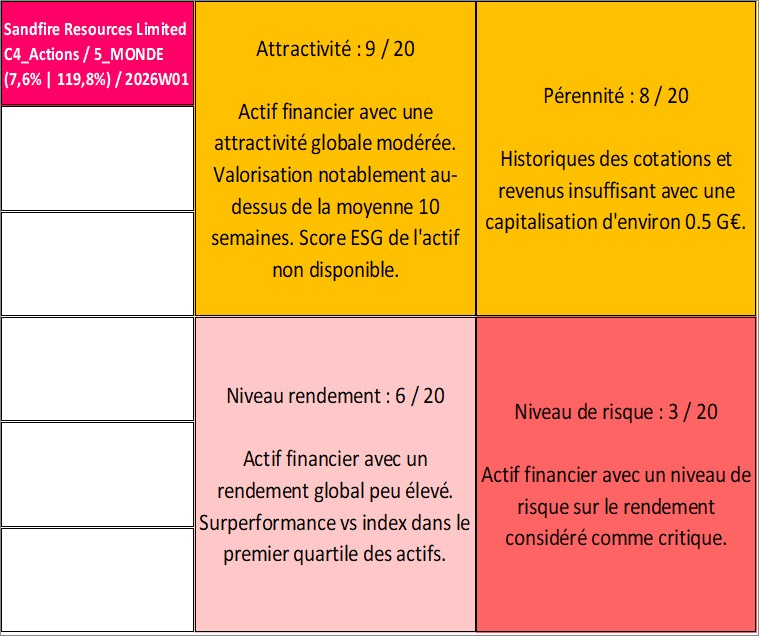 Sandfire Resources Limited
C4_Actions / 5_MONDE
(7,6% | 119,8%) / 2026W01

Attractivité : 9 / 20

Actif financier avec une attractivité globale modérée. Valorisation notablement au-dessus de la moyenne 10 semaines. Score ESG de l'actif non disponible.

Pérennité : 8 / 20

Historiques des cotations et revenus insuffisant avec une capitalisation d'environ 0.5 G€.

Niveau rendement : 6 / 20

Actif financier avec un rendement global peu élevé. Surperformance vs index dans le premier quartile des actifs.

Niveau de risque : 3 / 20

Actif financier avec un niveau de risque sur le rendement considéré comme critique.